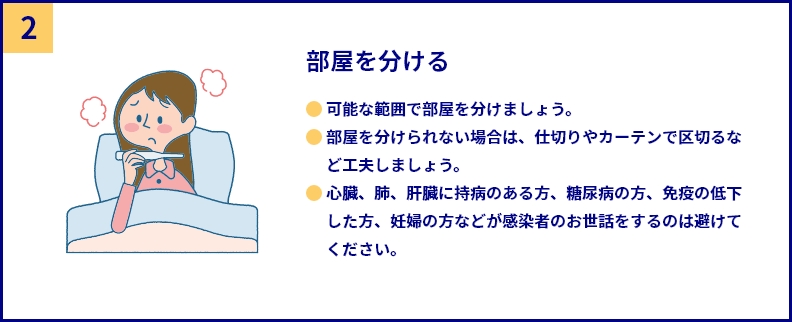 2

部屋を分ける

可能な範囲で部屋を分けましょう。

部屋を分けられない場合は、仕切りやカーテンで区切るなど工夫しましょう。

心臓、肺、肝臓に持病のある方、糖尿病の方、免疫の低下した方、妊婦の方などが感染者のお世話をするのは避けてください。